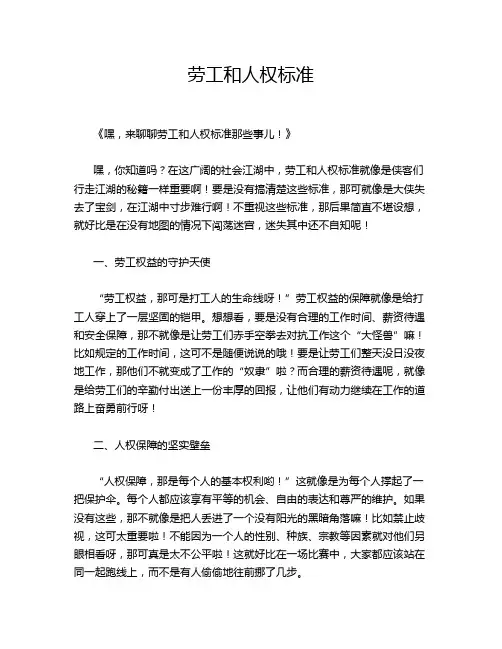 劳工和人权标准

《嘿，来聊聊劳工和人权标准那些事儿！》

嘿，你知道吗？在这广阔的社会江湖中，劳工和人权标准就像是侠客们行走江湖的秘籍一样重要啊！要是没有搞清楚这些标准，那可就像是大侠失去了宝剑，在江湖中寸步难行啊！不重视这些标准，那后果简直不堪设想，就好比是在没有地图的情况下闯荡迷宫，迷失其中还不自知呢！

一、劳工权益的守护天使

“劳工权益，那可是打工人的生命线呀！”劳工权益的保障就像是给打工人穿上了一层坚固的铠甲。想想看，要是没有合理的工作时间、薪资待遇和安全保障，那不就像是让劳工们赤手空拳去对抗工作这个“大怪兽”嘛！比如规定的工作时间，这可不是随便说说的哦！要是让劳工们整天没日没夜地工作，那他们不就变成了工作的“奴隶”啦？而合理的薪资待遇呢，就像是给劳工们的辛勤付出送上一份丰厚的回报，让他们有动力继续在工作的道路上奋勇前行呀！

二、人权保障的坚实壁垒

“人权保障，那是每个人的基本权利哟！”这就像是为每个人撑起了一把保护伞。每个人都应该享有平等的机会、自由的表达和尊严的维护。如果没有这些，那不就像是把人丢进了一个没有阳光的黑暗角落嘛！比如禁止歧视，这可太重要啦！不能因为一个人的性别、种族、宗教等因素就对他们另眼相看呀，那可真是太不公平啦！这就好比在一场比赛中，大家都应该站在同一起跑线上，而不是有人偷偷地往前挪了几步。